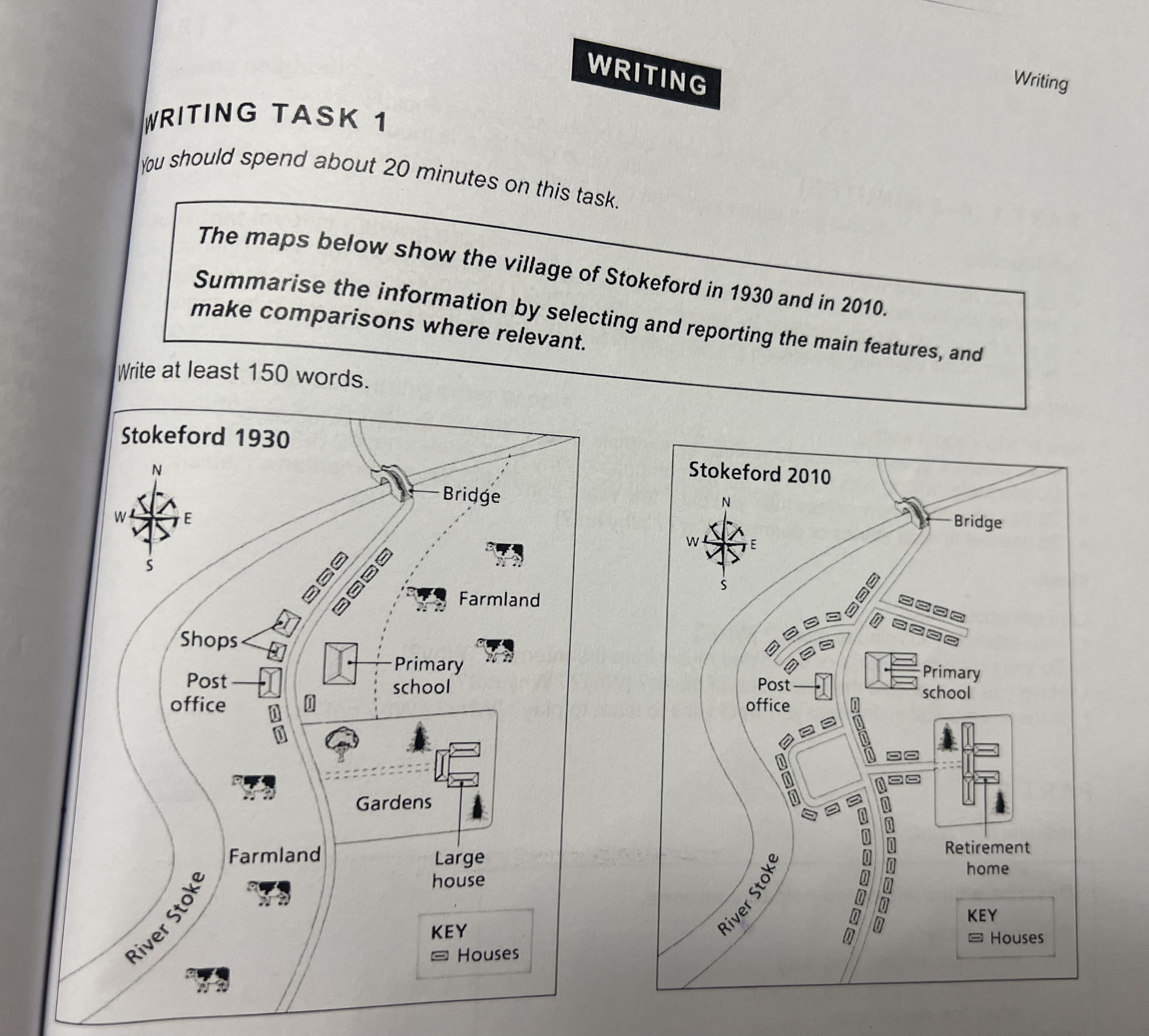 WRITING

Writing

WRITING TASK 1

You should spend about 20 minutes on this task.

The maps below show the village of Stokeford in 1930 and in 2010.

Summarise the information by selecting and reporting the main features, and make comparisons where relevant.

Write at least 150 words.

Stokeford 1930

N
W E
S

Bridge

Farmland

Shops

Post office

Primary school

Gardens

Farmland

Large house

River Stoke

KEY
Houses

Stokeford 2010

N
W E
S

Bridge

Post office

Primary school

Retirement home

River Stoke

KEY
Houses